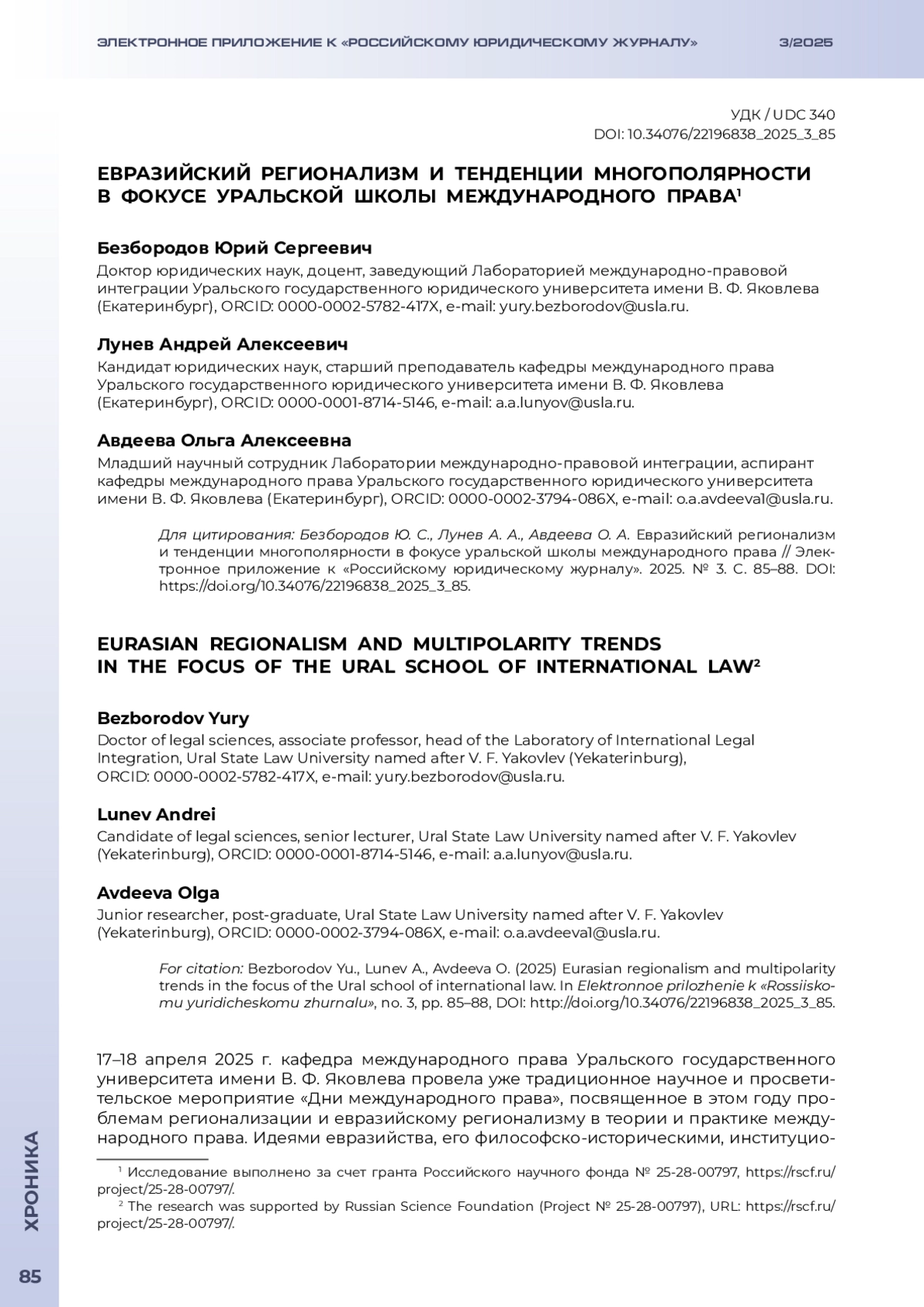 ЭЛЕКТРОННОЕ ПРИЛОЖЕНИЕ К «РОССИЙСКОМУ ЮРИДИЧЕСКОМУ ЖУРНАЛУ» 3/2025

УДК / UDC 340
DOI: 10.34076/22196838_2025_3_85

ЕВРАЗИЙСКИЙ РЕГИОНАЛИЗМ И ТЕНДЕНЦИИ МНОГОПОЛЯРНОСТИ В ФОКУСЕ УРАЛЬСКОЙ ШКОЛЫ МЕЖДУНАРОДНОГО ПРАВА$^1$

Безбородов Юрий Сергеевич
Доктор юридических наук, доцент, заведующий Лабораторией международно-правовой интеграции Уральского государственного юридического университета имени В. Ф. Яковлева (Екатеринбург), ORCID: 0000-0002-5782-417X, e-mail: yury.bezborodov@usla.ru.

Лунев Андрей Алексеевич
Кандидат юридических наук, старший преподаватель кафедры международного права Уральского государственного юридического университета имени В. Ф. Яковлева (Екатеринбург), ORCID: 0000-0001-8714-5146, e-mail: a.a.lunyov@usla.ru.

Авдеева Ольга Алексеевна
Младший научный сотрудник Лаборатории международно-правовой интеграции, аспирант кафедры международного права Уральского государственного юридического университета имени В. Ф. Яковлева (Екатеринбург), ORCID: 0000-0002-3794-086X, e-mail: o.a.avdeeva1@usla.ru.

Для цитирования: Безбородов Ю. С., Лунев А. А., Авдеева О. А. Евразийский регионализм и тенденции многополярности в фокусе уральской школы международного права // Электронное приложение к «Российскому юридическому журналу». 2025. № 3. С. 85–88. DOI: https://doi.org/10.34076/22196838_2025_3_85.

EURASIAN REGIONALISM AND MULTIPOLARITY TRENDS IN THE FOCUS OF THE URAL SCHOOL OF INTERNATIONAL LAW$^2$

Bezborodov Yury
Doctor of legal sciences, associate professor, head of the Laboratory of International Legal Integration, Ural State Law University named after V. F. Yakovlev (Yekaterinburg), ORCID: 0000-0002-5782-417X, e-mail: yury.bezborodov@usla.ru.

Lunev Andrei
Candidate of legal sciences, senior lecturer, Ural State Law University named after V. F. Yakovlev (Yekaterinburg), ORCID: 0000-0001-8714-5146, e-mail: a.a.lunyov@usla.ru.

Avdeeva Olga
Junior researcher, post-graduate, Ural State Law University named after V. F. Yakovlev (Yekaterinburg), ORCID: 0000-0002-3794-086X, e-mail: o.a.avdeeva1@usla.ru.

For citation: Bezborodov Yu., Lunev A., Avdeeva O. (2025) Eurasian regionalism and multipolarity trends in the focus of the Ural school of international law. In Elektronnoe prilozhenie k «Rossiiskomu yuridicheskomu zhurnalu», no. 3, pp. 85–88, DOI: http://doi.org/10.34076/22196838_2025_3_85.

17–18 апреля 2025 г. кафедра международного права Уральского государственного университета имени В. Ф. Яковлева провела уже традиционное научное и просветительское мероприятие «Дни международного права», посвященное в этом году проблемам регионализации и евразийскому регионализму в теории и практике международного права. Идеями евразийства, его философско-историческими, институцио-

$^1$ Исследование выполнено за счет гранта Российского научного фонда № 25-28-00797, https://rscf.ru/project/25-28-00797/.
$^2$ The research was supported by Russian Science Foundation (Project № 25-28-00797), URL: https://rscf.ru/project/25-28-00797/.

ХРОНИКА
85